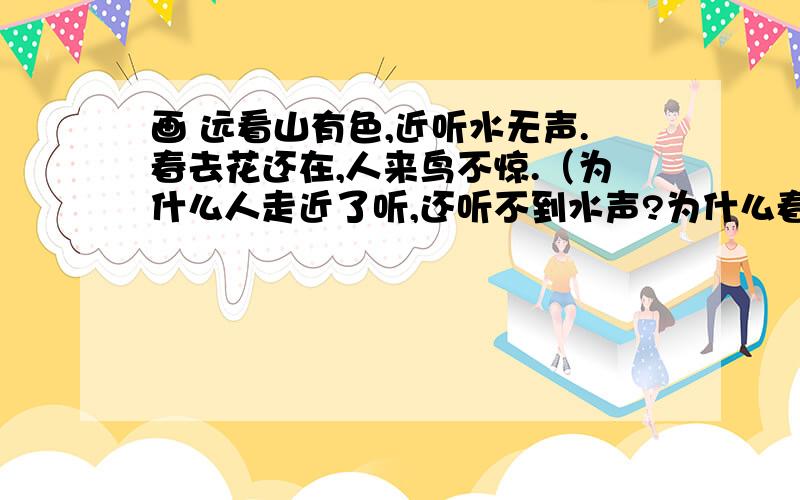 画 远看山有色,近听水无声.春去花还在,人来鸟不惊.（为什么人走近了听,还听不到水声?为什么春